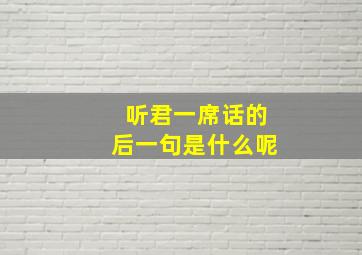 听君一席话的
后一句是什么呢